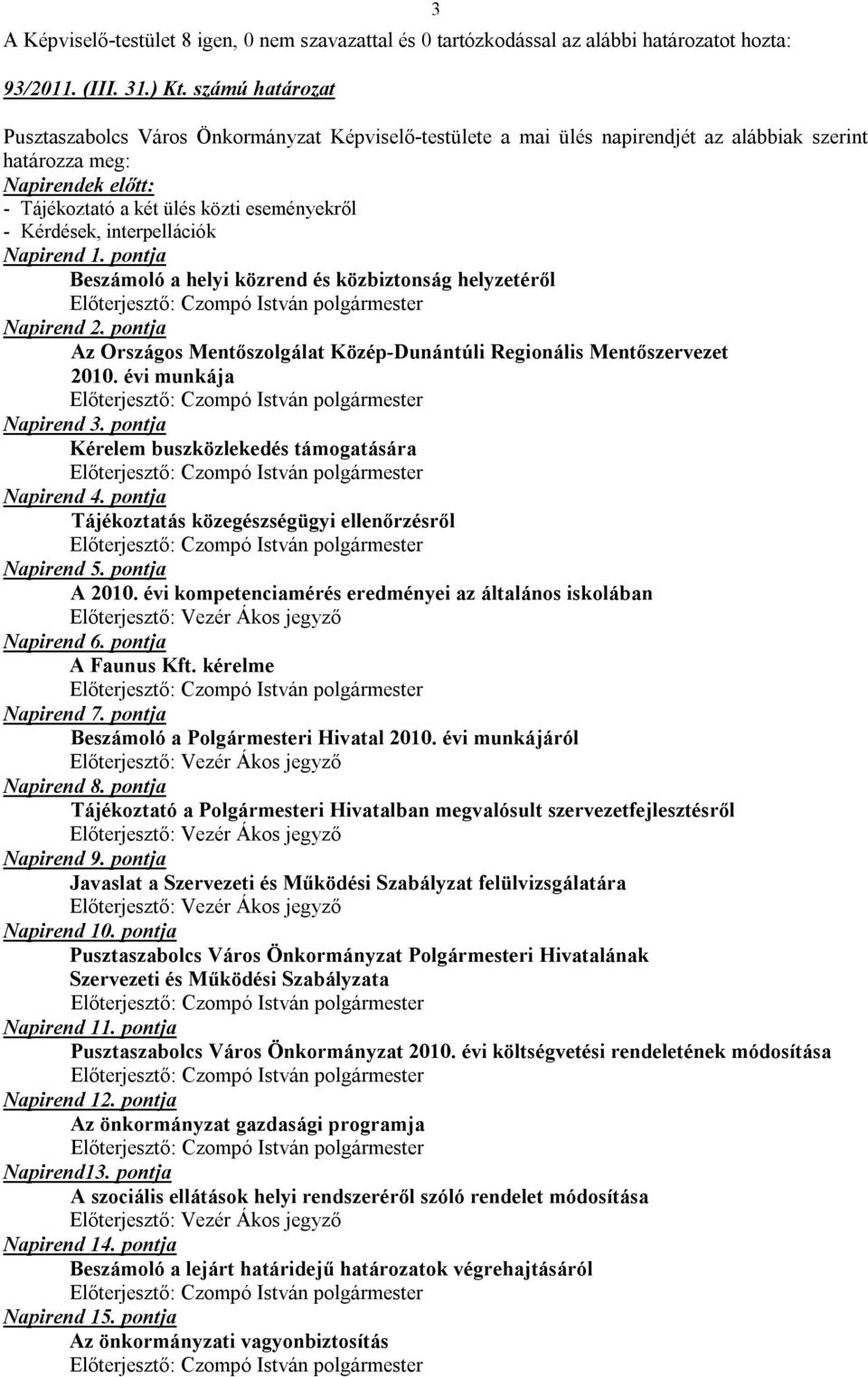 3

A Képviselő-testület 8 igen, 0 nem szavazattal és 0 tartózkodással az alábbi határozatot hozta:

93/2011. (III. 31.) Kt. számú határozat

Pusztaszabolcs Város Önkormányzat Képviselő-testülete a mai ülés napirendjét az alábbiak szerint határozza meg:
Napirendek előtt:
- Tájékoztató a két ülés közti eseményekről
- Kérdések, interpellációk
Napirend 1. pontja
Beszámoló a helyi közrend és közbiztonság helyzetéről
Előterjesztő: Czompó István polgármester
Napirend 2. pontja
Az Országos Mentőszolgálat Közép-Dunántúli Regionális Mentőszervezet 2010. évi munkája
Előterjesztő: Czompó István polgármester
Napirend 3. pontja
Kérelem buszközlekedés támogatására
Előterjesztő: Czompó István polgármester
Napirend 4. pontja
Tájékoztatás közegészségügyi ellenőrzésről
Előterjesztő: Czompó István polgármester
Napirend 5. pontja
A 2010. évi kompetenciamérés eredményei az általános iskolában
Előterjesztő: Vezér Ákos jegyző
Napirend 6. pontja
A Faunus Kft. kérelme
Előterjesztő: Czompó István polgármester
Napirend 7. pontja
Beszámoló a Polgármesteri Hivatal 2010. évi munkájáról
Előterjesztő: Vezér Ákos jegyző
Napirend 8. pontja
Tájékoztató a Polgármesteri Hivatalban megvalósult szervezetfejlesztésről
Előterjesztő: Vezér Ákos jegyző
Napirend 9. pontja
Javaslat a Szervezeti és Működési Szabályzat felülvizsgálatára
Előterjesztő: Vezér Ákos jegyző
Napirend 10. pontja
Pusztaszabolcs Város Önkormányzat Polgármesteri Hivatalának Szervezeti és Működési Szabályzata
Előterjesztő: Czompó István polgármester
Napirend 11. pontja
Pusztaszabolcs Város Önkormányzat 2010. évi költségvetési rendeletének módosítása
Előterjesztő: Czompó István polgármester
Napirend 12. pontja
Az önkormányzat gazdasági programja
Előterjesztő: Czompó István polgármester
Napirend13. pontja
A szociális ellátások helyi rendszeréről szóló rendelet módosítása
Előterjesztő: Vezér Ákos jegyző
Napirend 14. pontja
Beszámoló a lejárt határidejű határozatok végrehajtásáról
Előterjesztő: Czompó István polgármester
Napirend 15. pontja
Az önkormányzati vagyonbiztosítás
Előterjesztő: Czompó István polgármester